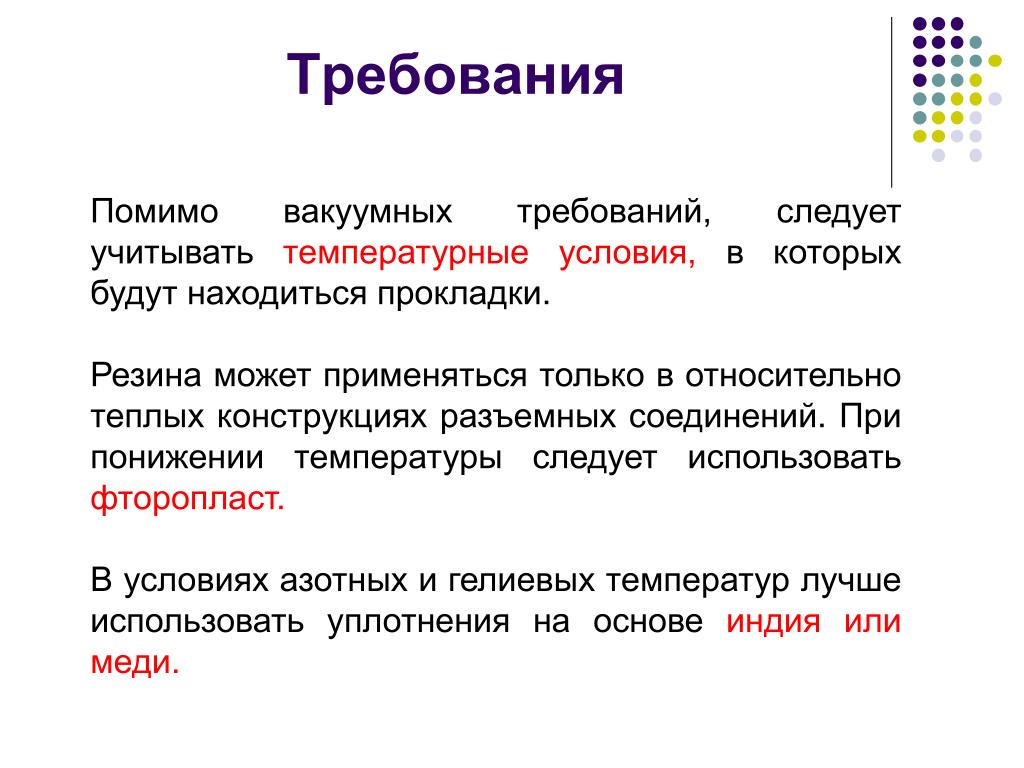 Требования

Помимо вакуумных требований, следует учитывать температурные условия, в которых будут находиться прокладки.

Резина может применяться только в относительно теплых конструкциях разъемных соединений. При понижении температуры следует использовать фторопласт.

В условиях азотных и гелиевых температур лучше использовать уплотнения на основе индия или меди.